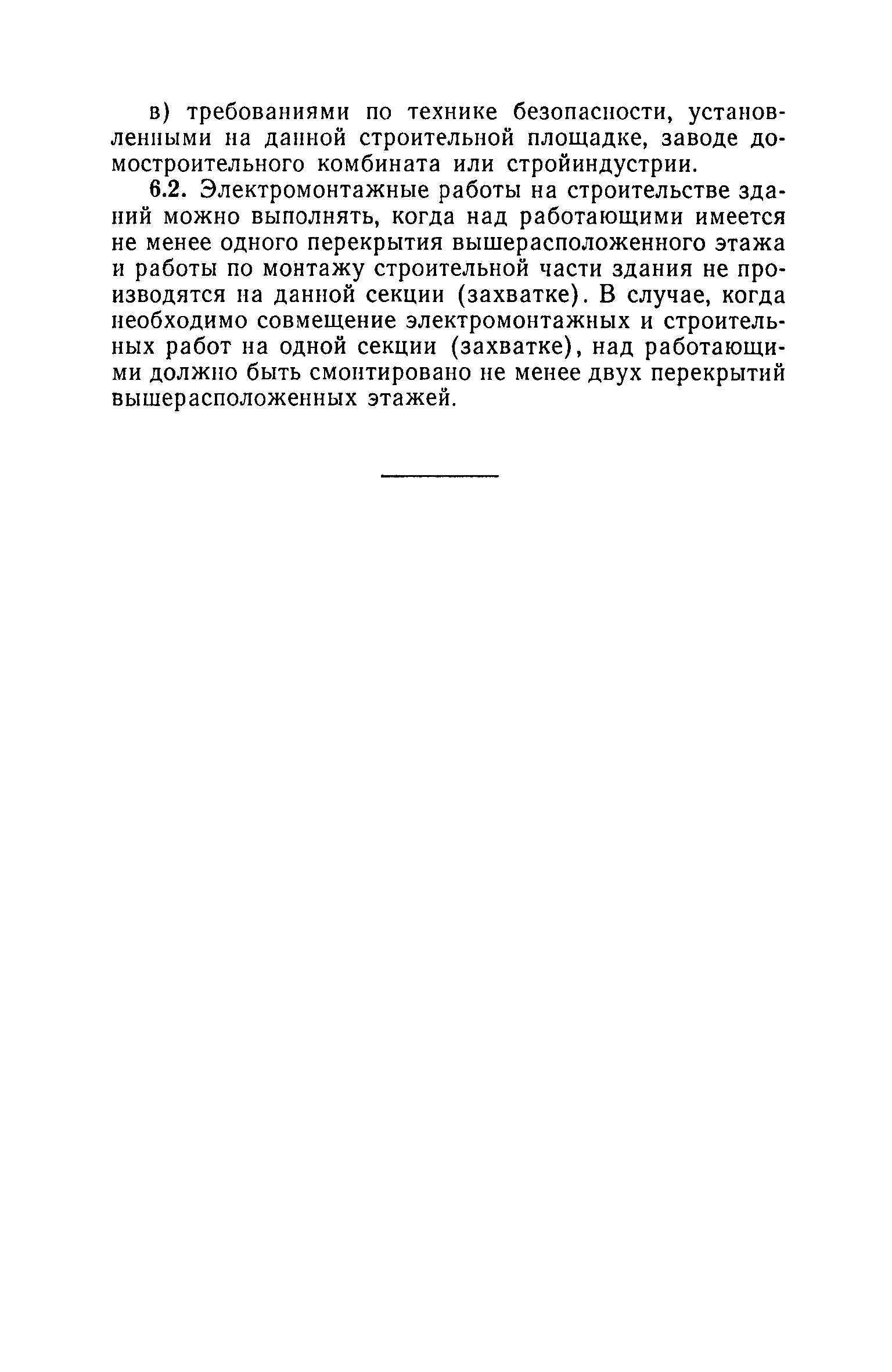 в) требованиями по технике безопасности, установленными на данной строительной площадке, заводе домостроительного комбината или стройиндустрии.

6.2. Электромонтажные работы на строительстве зданий можно выполнять, когда над работающими имеется не менее одного перекрытия вышерасположенного этажа и работы по монтажу строительной части здания не производятся на данной секции (захватке). В случае, когда необходимо совмещение электромонтажных и строительных работ на одной секции (захватке), над работающими должно быть смонтировано не менее двух перекрытий вышерасположенных этажей.